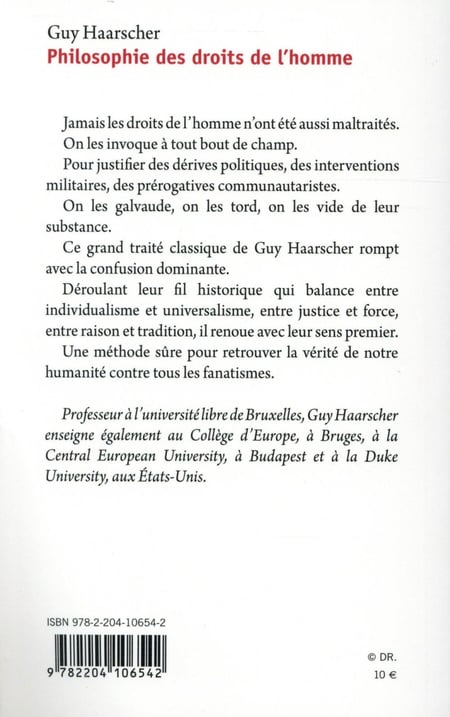 Guy Haarscher
Philosophie des droits de l'homme

Jamais les droits de l'homme n'ont été aussi maltraités.

On les invoque à tout bout de champ.

Pour justifier des dérives politiques, des interventions militaires, des prérogatives communautaristes.

On les galvaude, on les tord, on les vide de leur substance.

Ce grand traité classique de Guy Haarscher rompt avec la confusion dominante.

Déroulant leur fil historique qui balance entre individualisme et universalisme, entre justice et force, entre raison et tradition, il renoue avec leur sens premier.

Une méthode sûre pour retrouver la vérité de notre humanité contre tous les fanatismes.

Professeur à l'université libre de Bruxelles, Guy Haarscher enseigne également au Collège d'Europe, à Bruges, à la Central European University, à Budapest et à la Duke University, aux États-Unis.

ISBN 978-2-204-10654-2

9 782204 106542

© DR.

10 €